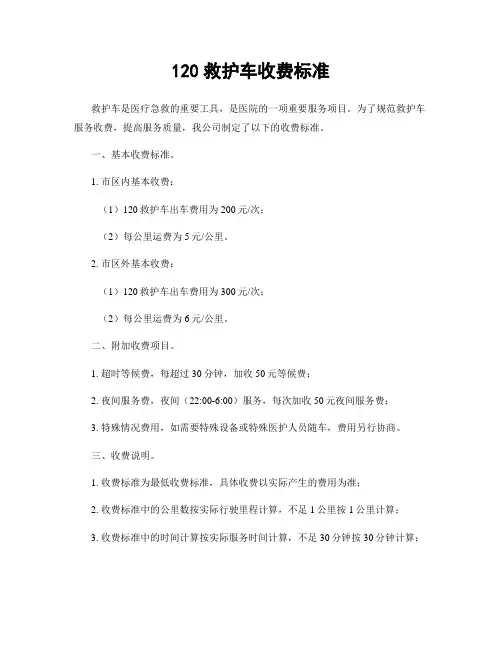 120 救护车收费标准

救护车是医疗急救的重要工具，是医院的一项重要服务项目。为了规范救护车服务收费，提高服务质量，我公司制定了以下的收费标准。

一、基本收费标准。

1. 市区内基本收费：

（1）120 救护车出车费用为 200 元/次；

（2）每公里运费为 5 元/公里。

2. 市区外基本收费：

（1）120 救护车出车费用为 300 元/次；

（2）每公里运费为 6 元/公里。

二、附加收费项目。

1. 超时等候费，每超过 30 分钟，加收 50 元等候费；

2. 夜间服务费，夜间（22:00-6:00）服务，每次加收 50 元夜间服务费；

3. 特殊情况费用，如需要特殊设备或特殊医护人员随车，费用另行协商。

三、收费说明。

1. 收费标准为最低收费标准，具体收费以实际产生的费用为准；

2. 收费标准中的公里数按实际行驶里程计算，不足 1 公里按 1 公里计算；

3. 收费标准中的时间计算按实际服务时间计算，不足 30 分钟按 30 分钟计算；